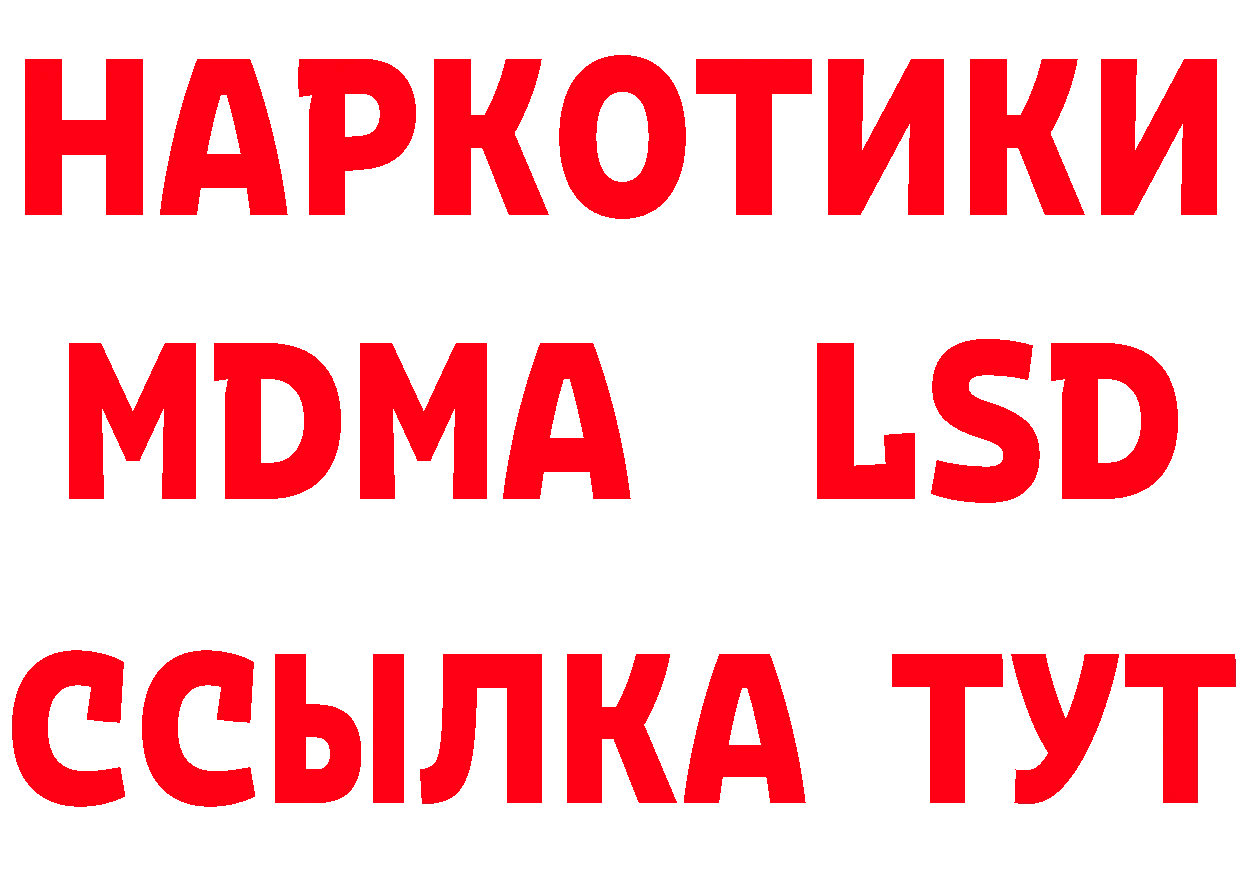 НАРКОТИКИ
MDMA LSD
ССЫЛКА ТУТ